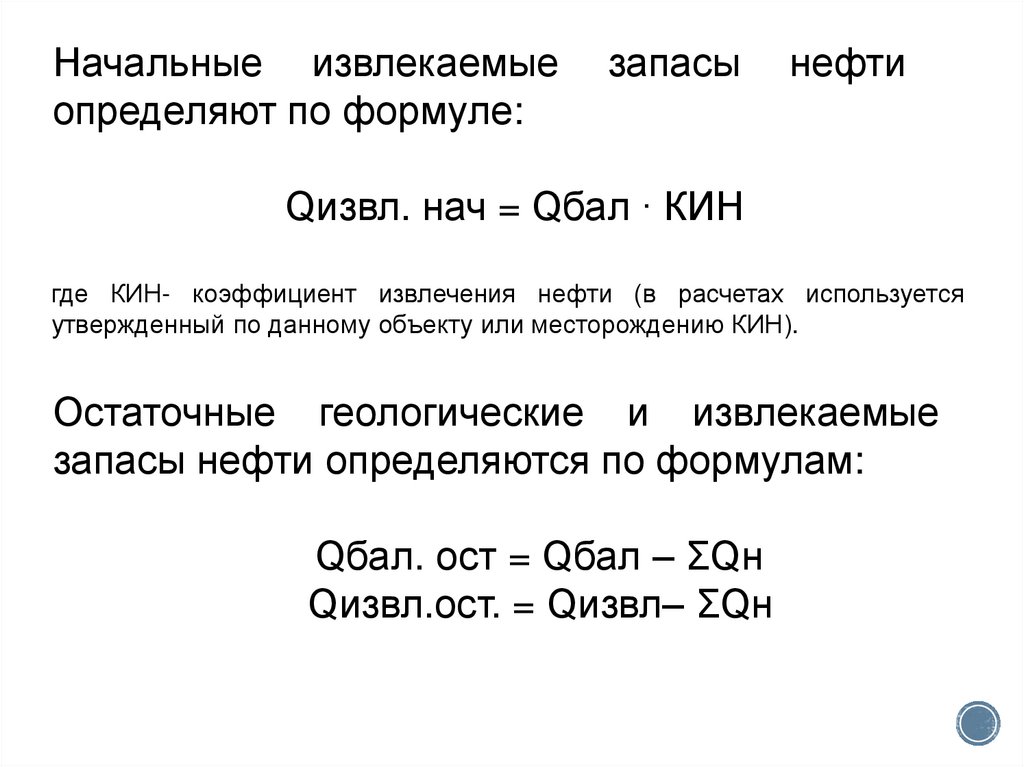 Начальные извлекаемые запасы нефти определяют по формуле:

Qизвл. нач = Qбал · КИН

где КИН- коэффициент извлечения нефти (в расчетах используется утвержденный по данному объекту или месторождению КИН).

Остаточные геологические и извлекаемые запасы нефти определяются по формулам:

Qбал. ост = Qбал – ΣQн
Qизвл.ост. = Qизвл– ΣQн